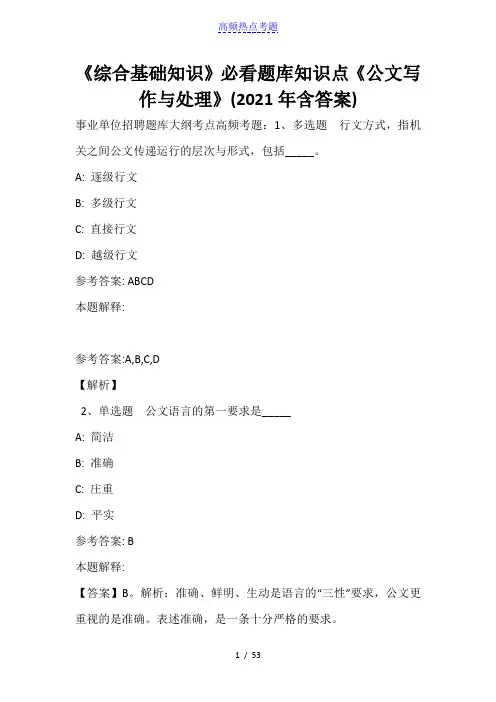 高频热点考题

《综合基础知识》必看题库知识点《公文写作与处理》(2021 年含答案)

事业单位招聘题库大纲考点高频考题：1、多选题　行文方式，指机关之间公文传递运行的层次与形式，包括_____。

A: 逐级行文

B: 多级行文

C: 直接行文

D: 越级行文

参考答案: ABCD

本题解释:

参考答案:A,B,C,D

【解析】

2、单选题　公文语言的第一要求是_____

A: 简洁

B: 准确

C: 庄重

D: 平实

参考答案: B

本题解释:

【答案】B。解析：准确、鲜明、生动是语言的“三性”要求，公文更重视的是准确。表述准确，是一条十分严格的要求。

1 / 53